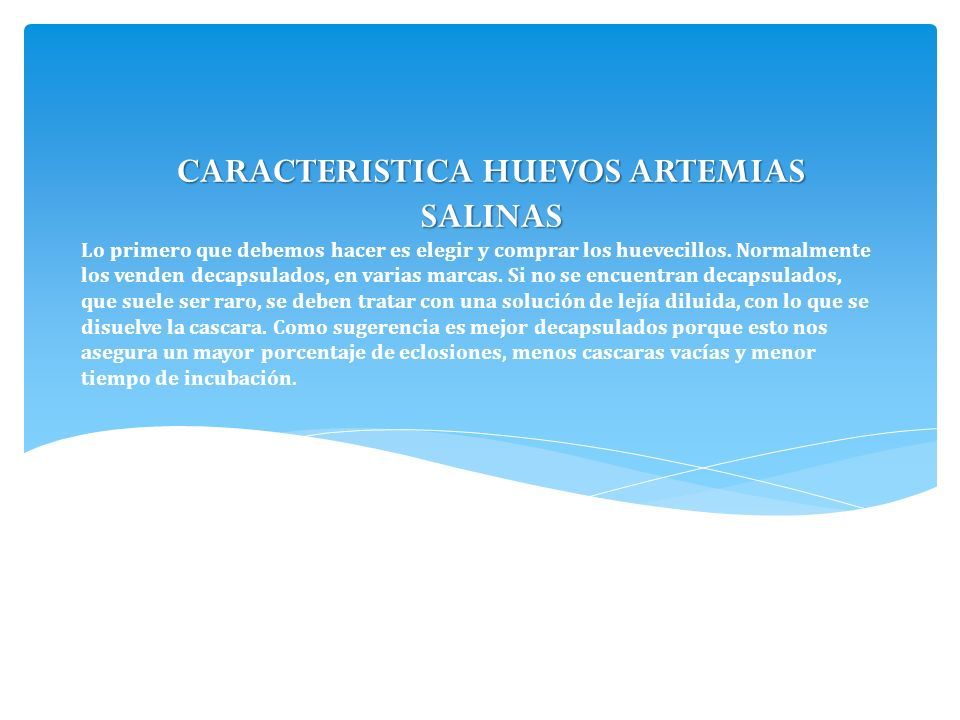 CARACTERISTICA HUEVOS ARTEMIAS SALINAS

Lo primero que debemos hacer es elegir y comprar los huevecillos. Normalmente los venden decapsulados, en varias marcas. Si no se encuentran decapsulados, que suele ser raro, se deben tratar con una solución de lejía diluida, con lo que se disuelve la cascara. Como sugerencia es mejor decapsulados porque esto nos asegura un mayor porcentaje de eclosiones, menos cascaras vacías y menor tiempo de incubación.